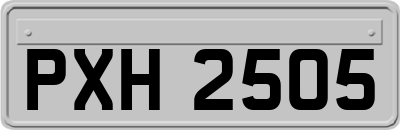 PXH 2505